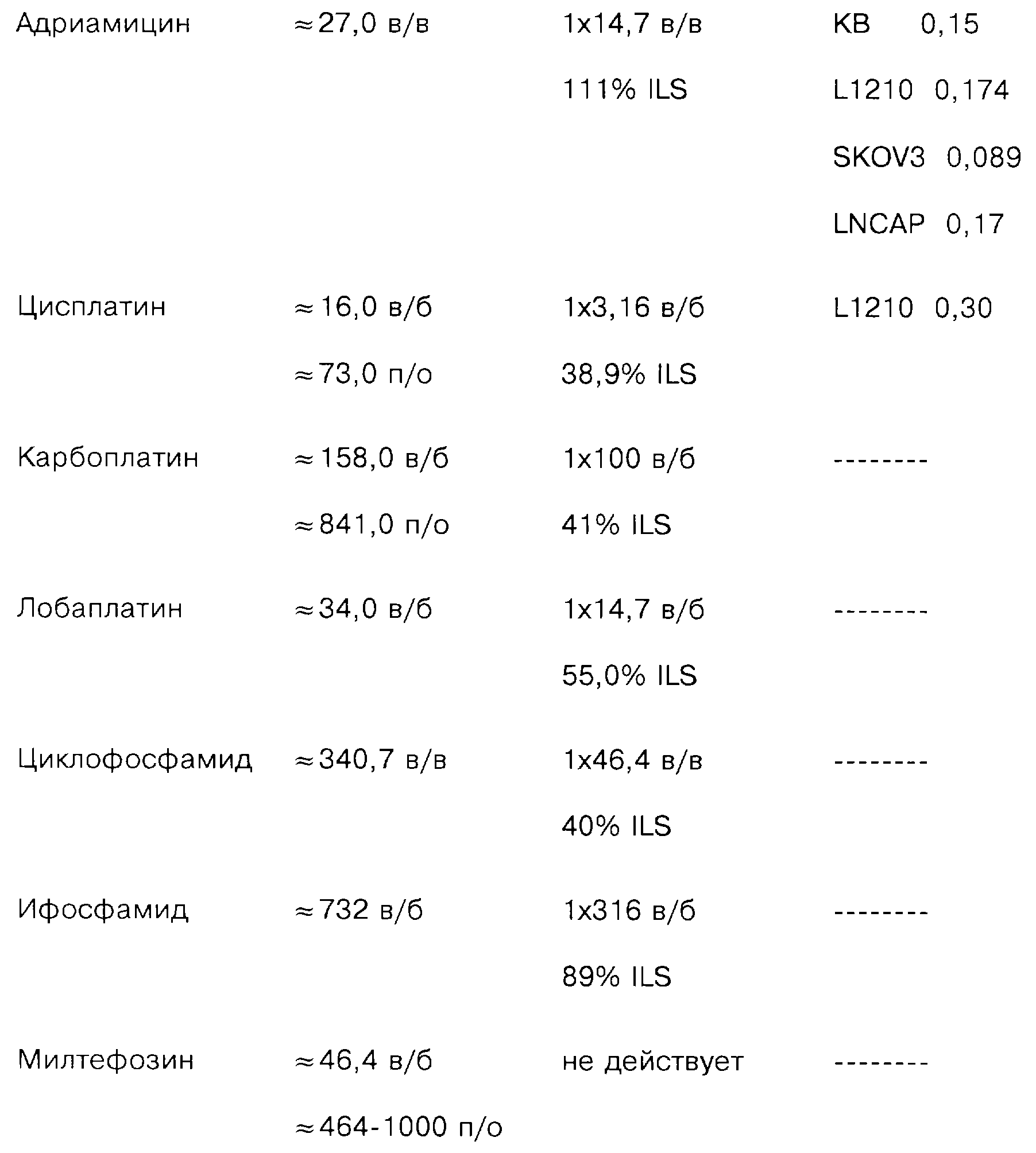 | | | | |
|---|---|---|---|
| Адриамицин | ≈27,0 в/в | 1x14,7 в/в | KB 0,15 |
| | | 111% ILS | L1210 0,174 |
| | | | SKOV3 0,089 |
| | | | LNCAP 0,17 |
| Цисплатин | ≈16,0 в/б | 1x3,16 в/б | L1210 0,30 |
| | ≈73,0 п/о | 38,9% ILS | |
| Карбоплатин | ≈158,0 в/б | 1x100 в/б | -------- |
| | ≈841,0 п/о | 41% ILS | |
| Лобаплатин | ≈34,0 в/б | 1x14,7 в/б | -------- |
| | | 55,0% ILS | |
| Циклофосфамид | ≈340,7 в/в | 1x46,4 в/в | -------- |
| | | 40% ILS | |
| Ифосфамид | ≈732 в/б | 1x316 в/б | -------- |
| | | 89% ILS | |
| Милтефозин | ≈46,4 в/б | не действует | -------- |
| | ≈464-1000 п/о | | |